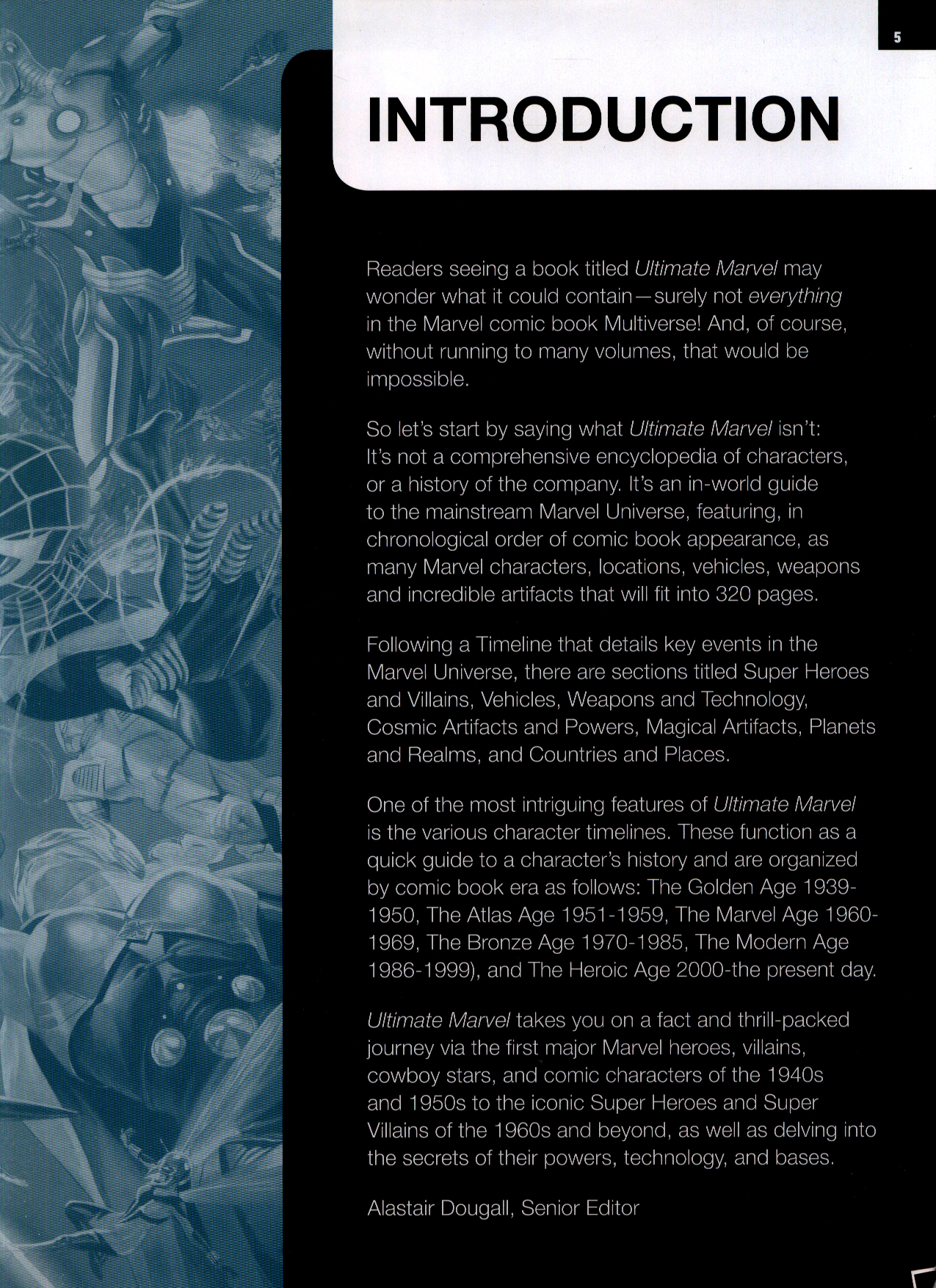 5

INTRODUCTION

Readers seeing a book titled Ultimate Marvel may wonder what it could contain—surely not everything in the Marvel comic book Multiverse! And, of course, without running to many volumes, that would be impossible.

So let's start by saying what Ultimate Marvel isn't: It's not a comprehensive encyclopedia of characters, or a history of the company. It's an in-world guide to the mainstream Marvel Universe, featuring, in chronological order of comic book appearance, as many Marvel characters, locations, vehicles, weapons and incredible artifacts that will fit into 320 pages.

Following a Timeline that details key events in the Marvel Universe, there are sections titled Super Heroes and Villains, Vehicles, Weapons and Technology, Cosmic Artifacts and Powers, Magical Artifacts, Planets and Realms, and Countries and Places.

One of the most intriguing features of Ultimate Marvel is the various character timelines. These function as a quick guide to a character's history and are organized by comic book era as follows: The Golden Age 1939-1950, The Atlas Age 1951-1959, The Marvel Age 1960-1969, The Bronze Age 1970-1985, The Modern Age 1986-1999), and The Heroic Age 2000-the present day.

Ultimate Marvel takes you on a fact and thrill-packed journey via the first major Marvel heroes, villains, cowboy stars, and comic characters of the 1940s and 1950s to the iconic Super Heroes and Super Villains of the 1960s and beyond, as well as delving into the secrets of their powers, technology, and bases.

Alastair Dougall, Senior Editor